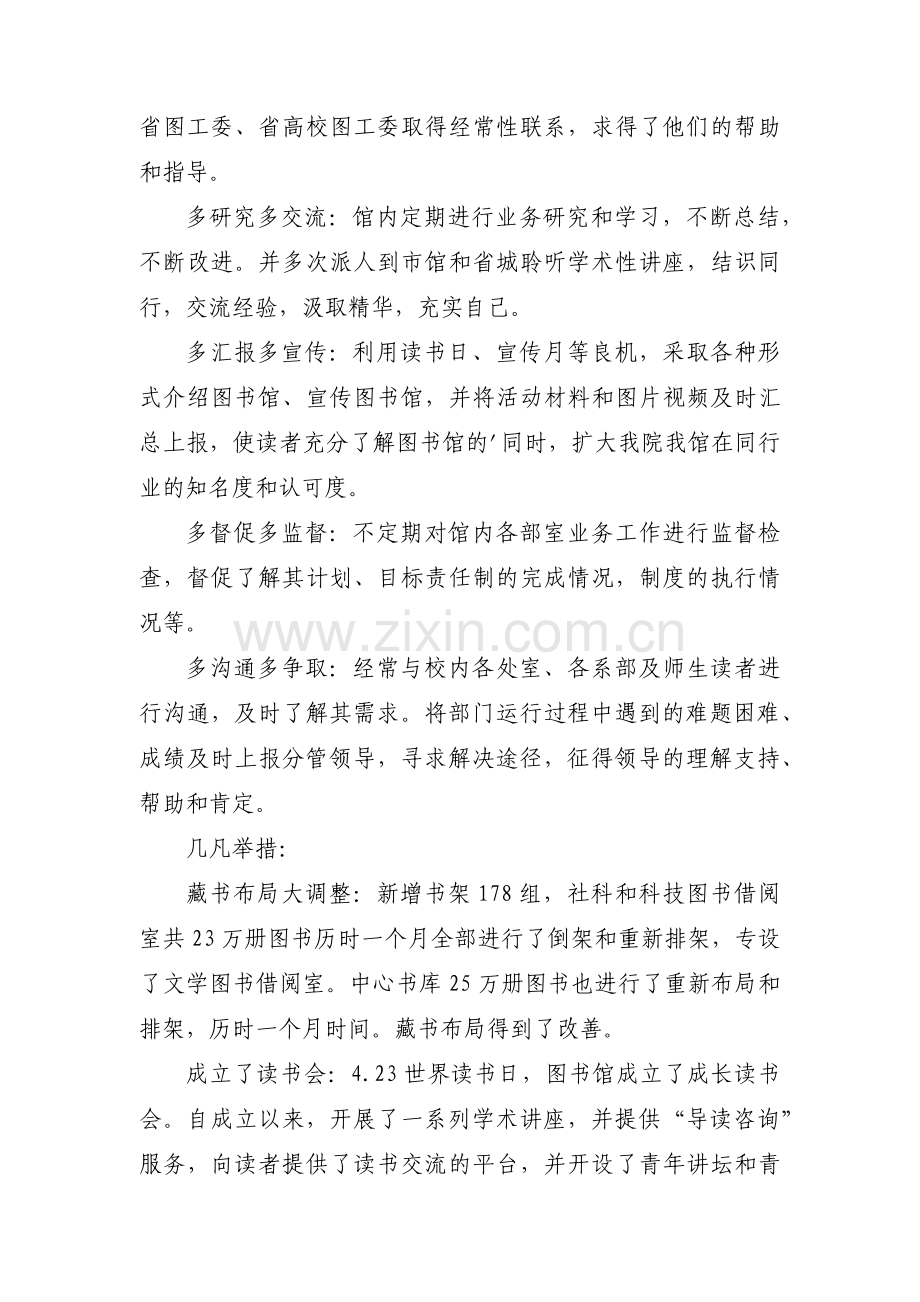 省图工委、省高校图工委取得经常性联系，求得了他们的帮助和指导。

多研究多交流：馆内定期进行业务研究和学习，不断总结，不断改进。并多次派人到市馆和省城聆听学术性讲座，结识同行，交流经验，汲取精华，充实自己。

多汇报多宣传：利用读书日、宣传月等良机，采取各种形式介绍图书馆、宣传图书馆，并将活动材料和图片视频及时汇总上报，使读者充分了解图书馆的'同时，扩大我院我馆在同行业的知名度和认可度。

多督促多监督：不定期对馆内各部室业务工作进行监督检查，督促了解其计划、目标责任制的完成情况，制度的执行情况等。

多沟通多争取：经常与校内各处室、各系部及师生读者进行沟通，及时了解其需求。将部门运行过程中遇到的难题困难、成绩及时上报分管领导，寻求解决途径，征得领导的理解支持、帮助和肯定。

几凡举措：

藏书布局大调整：新增书架178组，社科和科技图书借阅室共23万册图书历时一个月全部进行了倒架和重新排架，专设了文学图书借阅室。中心书库25万册图书也进行了重新布局和排架，历时一个月时间。藏书布局得到了改善。

成立了读书会：4.23世界读书日，图书馆成立了成长读书会。自成立以来，开展了一系列学术讲座，并提供“导读咨询”服务，向读者提供了读书交流的平台，并开设了青年讲坛和青

www.zixin.com.cn